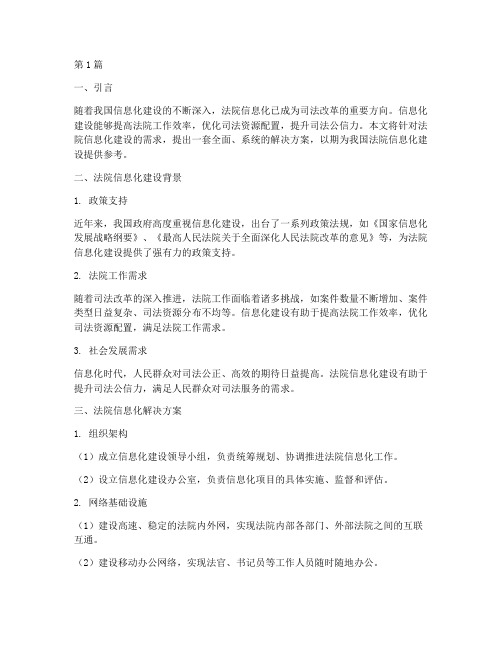 第1篇

一、引言

随着我国信息化建设的不断深入，法院信息化已成为司法改革的重要方向。信息化建设能够提高法院工作效率，优化司法资源配置，提升司法公信力。本文将针对法院信息化建设的需求，提出一套全面、系统的解决方案，以期为我国法院信息化建设提供参考。

二、法院信息化建设背景

1. 政策支持

近年来，我国政府高度重视信息化建设，出台了一系列政策法规，如《国家信息化发展战略纲要》、《最高人民法院关于全面深化人民法院改革的意见》等，为法院信息化建设提供了强有力的政策支持。

2. 法院工作需求

随着司法改革的深入推进，法院工作面临着诸多挑战，如案件数量不断增加、案件类型日益复杂、司法资源分布不均等。信息化建设有助于提高法院工作效率，优化司法资源配置，满足法院工作需求。

3. 社会发展需求

信息化时代，人民群众对司法公正、高效的期待日益提高。法院信息化建设有助于提升司法公信力，满足人民群众对司法服务的需求。

三、法院信息化解决方案

1. 组织架构

（1）成立信息化建设领导小组，负责统筹规划、协调推进法院信息化工作。

（2）设立信息化建设办公室，负责信息化项目的具体实施、监督和评估。

2. 网络基础设施

（1）建设高速、稳定的法院内外网，实现法院内部各部门、外部法院之间的互联互通。

（2）建设移动办公网络，实现法官、书记员等工作人员随时随地办公。